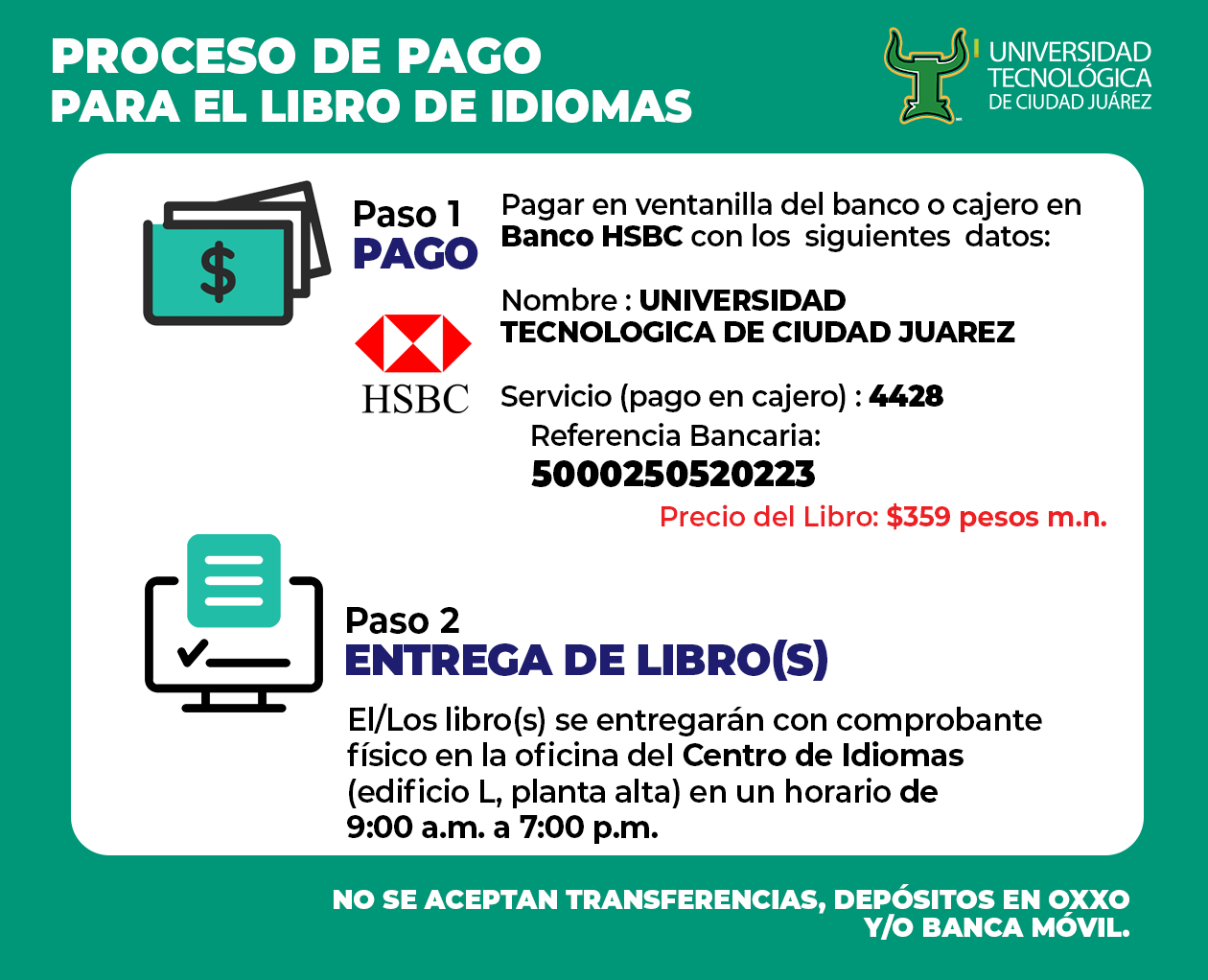 PROCESO DE PAGO
PARA EL LIBRO DE IDIOMAS

UNIVERSIDAD TECNOLÓGICA DE CIUDAD JUÁREZ

$

Paso 1
PAGO

HSBC

Pagar en ventanilla del banco o cajero en Banco HSBC con los siguientes datos:

Nombre : UNIVERSIDAD TECNOLOGICA DE CIUDAD JUAREZ

Servicio (pago en cajero) : 4428
Referencia Bancaria:
5000250520223

Precio del Libro: $359 pesos m.n.

Paso 2
ENTREGA DE LIBRO(S)

El/Los libro(s) se entregarán con comprobante físico en la oficina del Centro de Idiomas (edificio L, planta alta) en un horario de 9:00 a.m. a 7:00 p.m.

NO SE ACEPTAN TRANSFERENCIAS, DEPÓSITOS EN OXXO Y/O BANCA MÓVIL.